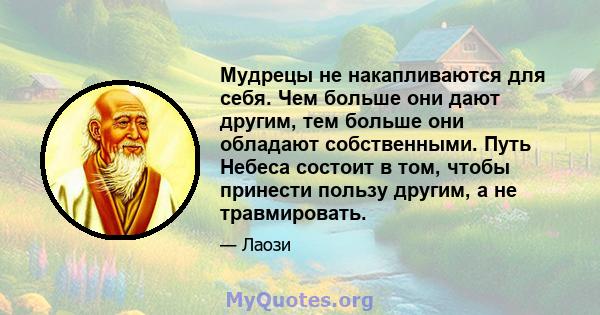 Мудрецы не накапливаются для себя. Чем больше они дают другим, тем больше они обладают собственными. Путь Небеса состоит в том, чтобы принести пользу другим, а не травмировать.

— Лаози

MyQuotes.org